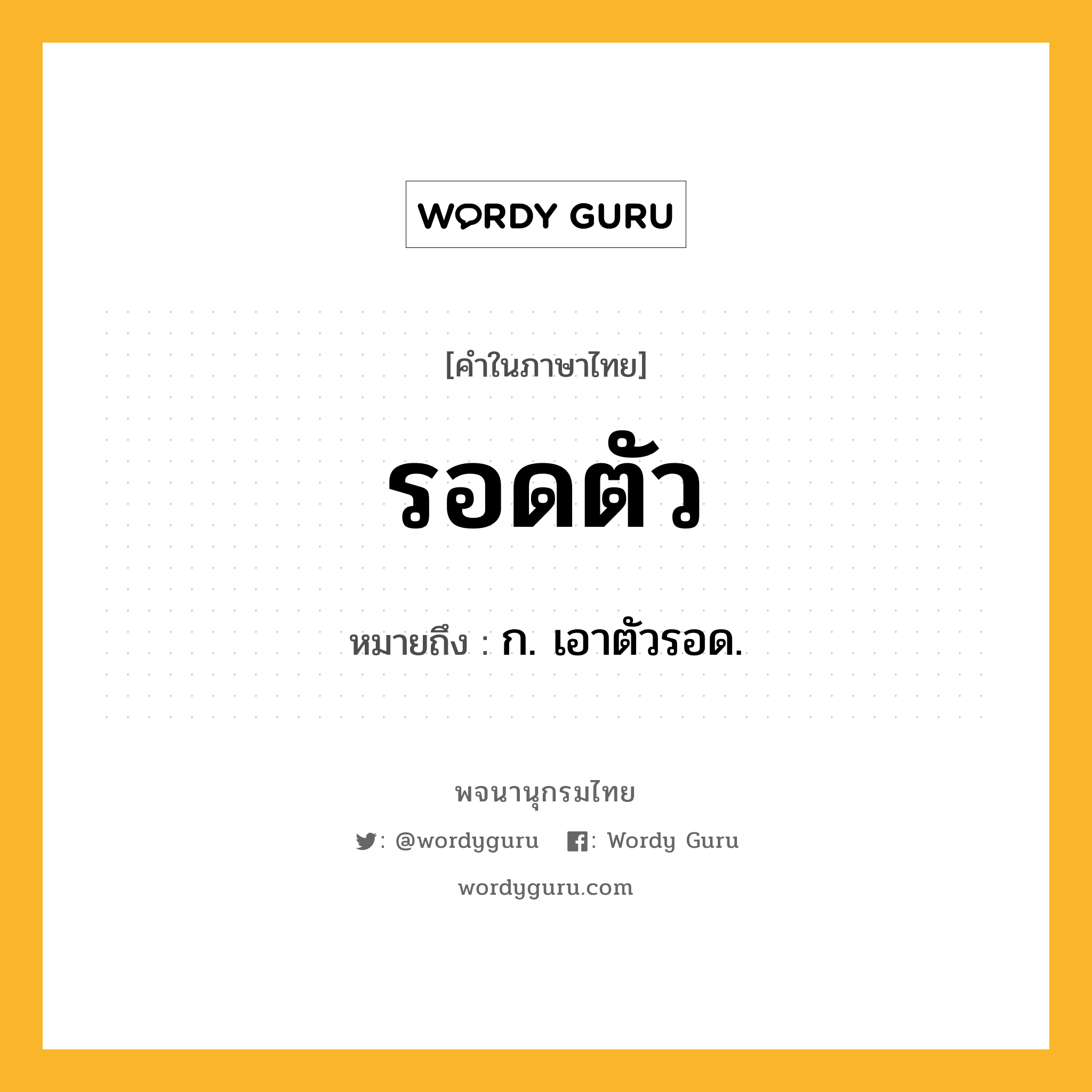 WORDY GURU

[คำในภาษาไทย]

รอดตัว

หมายถึง : ก. เอาตัวรอด.

พจนานุกรมไทย

: @wordyguru : Wordy Guru

wordyguru.com